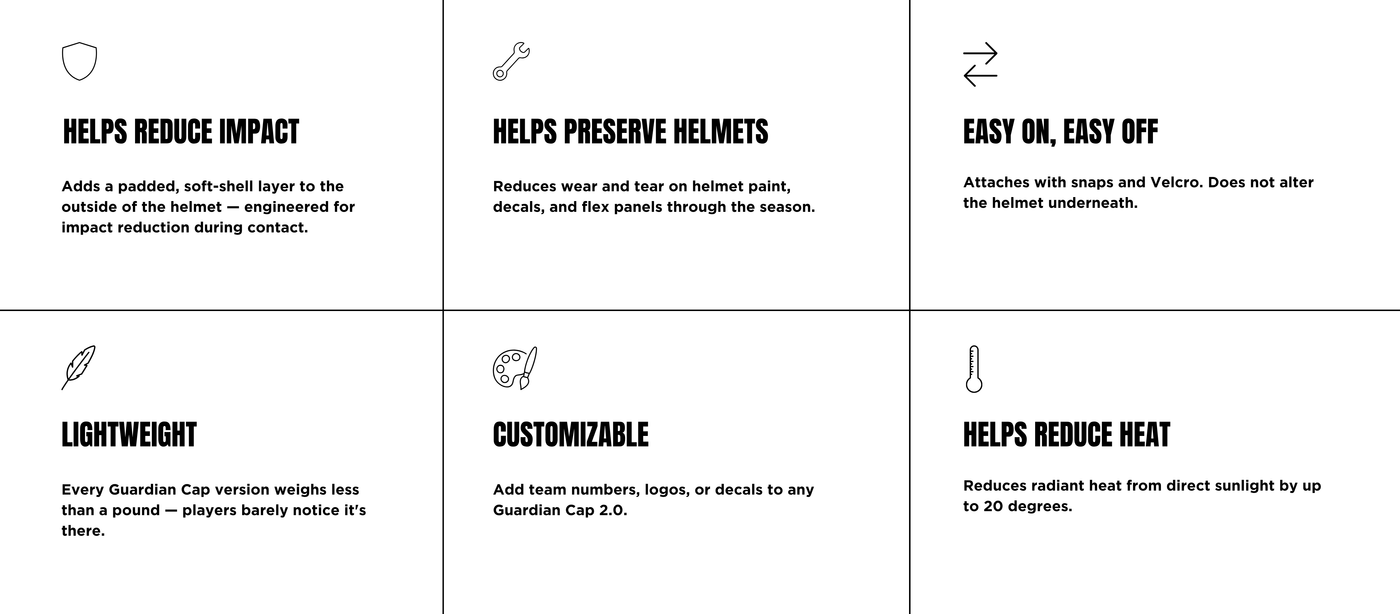 HELPS REDUCE IMPACT

Adds a padded, soft-shell layer to the outside of the helmet — engineered for impact reduction during contact.

HELPS PRESERVE HELMETS

Reduces wear and tear on helmet paint, decals, and flex panels through the season.

EASY ON, EASY OFF

Attaches with snaps and Velcro. Does not alter the helmet underneath.

LIGHTWEIGHT

Every Guardian Cap version weighs less than a pound — players barely notice it's there.

CUSTOMIZABLE

Add team numbers, logos, or decals to any Guardian Cap 2.0.

HELPS REDUCE HEAT

Reduces radiant heat from direct sunlight by up to 20 degrees.